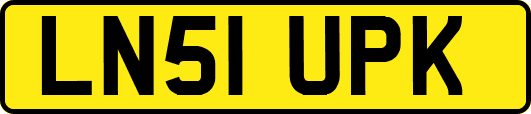 LN51 UPK